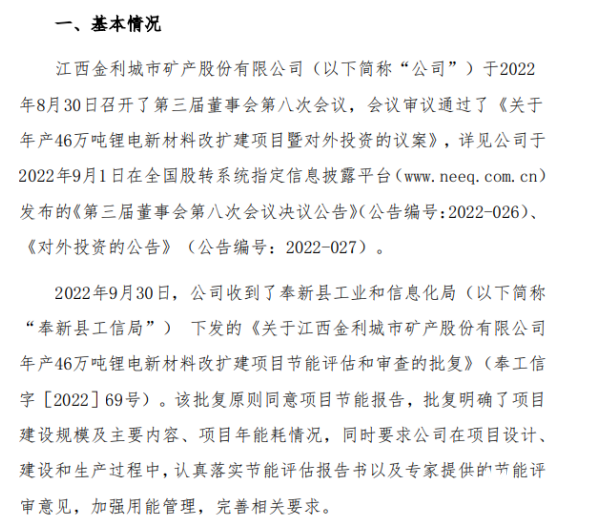 一、基本情况

江西金利城市矿产股份有限公司（以下简称“公司”）于2022年8月30日召开了第三届董事会第八次会议，会议审议通过了《关于年产46万吨锂电新材料改扩建项目暨对外投资的议案》，详见公司于2022年9月1日在全国股转系统指定信息披露平台（www.neeq.com.cn）发布的《第三届董事会第八次会议决议公告》(公告编号:2022-026)、《对外投资的公告》（公告编号：2022-027）。

2022年9月30日，公司收到了奉新县工业和信息化局（以下简称“奉新县工信局”） 下发的《关于江西金利城市矿产股份有限公司年产46万吨锂电新材料改扩建项目节能评估和审查的批复》（奉工信字［2022］69号）。该批复原则同意项目节能报告，批复明确了项目建设规模及主要内容、项目年能耗情况，同时要求公司在项目设计、建设和生产过程中，认真落实节能评估报告书以及专家提供的节能评审意见，加强用能管理，完善相关要求。